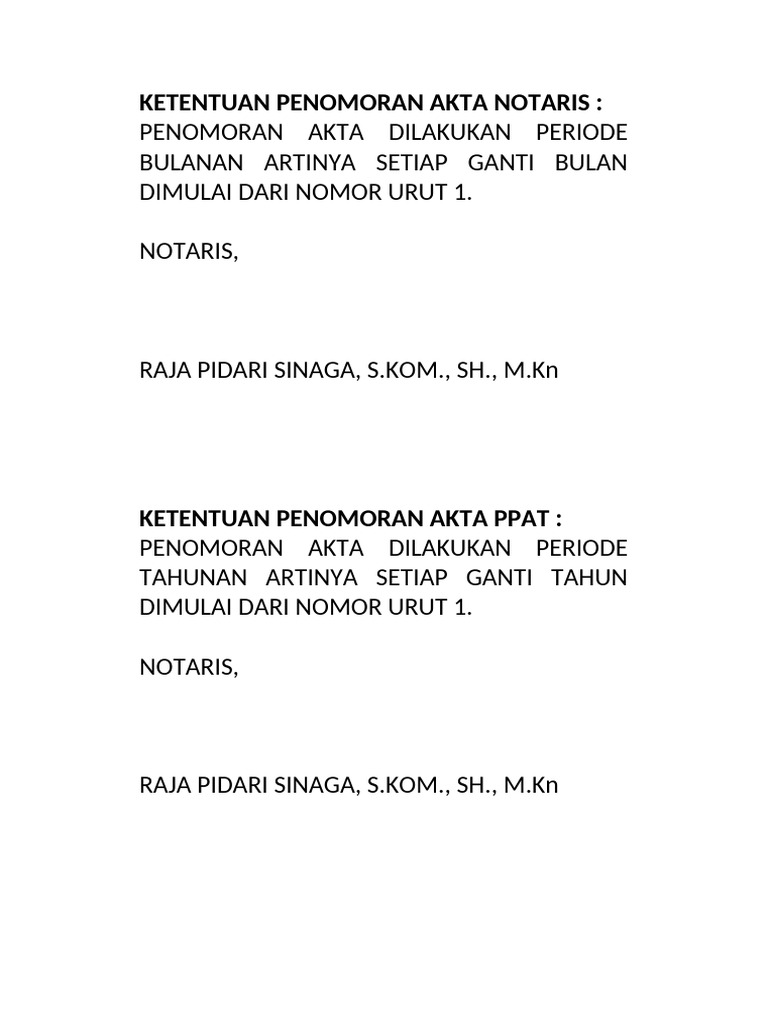 KETENTUAN PENOMORAN AKTA NOTARIS :
PENOMORAN AKTA DILAKUKAN PERIODE BULANAN ARTINYA SETIAP GANTI BULAN DIMULAI DARI NOMOR URUT 1.

NOTARIS,

RAJA PIDARI SINAGA, S.KOM., SH., M.Kn

KETENTUAN PENOMORAN AKTA PPAT :
PENOMORAN AKTA DILAKUKAN PERIODE TAHUNAN ARTINYA SETIAP GANTI TAHUN DIMULAI DARI NOMOR URUT 1.

NOTARIS,

RAJA PIDARI SINAGA, S.KOM., SH., M.Kn